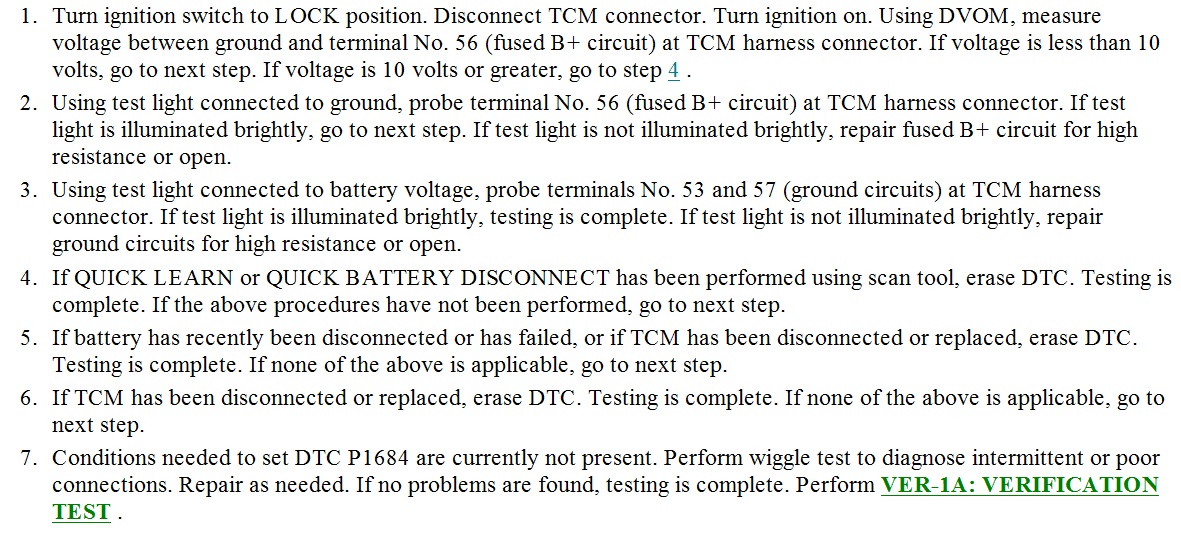 1. Turn ignition switch to LOCK position. Disconnect TCM connector. Turn ignition on. Using DVOM, measure voltage between ground and terminal No. 56 (fused B+ circuit) at TCM harness connector. If voltage is less than 10 volts, go to next step. If voltage is 10 volts or greater, go to step 4 .

2. Using test light connected to ground, probe terminal No. 56 (fused B+ circuit) at TCM harness connector. If test light is illuminated brightly, go to next step. If test light is not illuminated brightly, repair fused B+ circuit for high resistance or open.

3. Using test light connected to battery voltage, probe terminals No. 53 and 57 (ground circuits) at TCM harness connector. If test light is illuminated brightly, testing is complete. If test light is not illuminated brightly, repair ground circuits for high resistance or open.

4. If QUICK LEARN or QUICK BATTERY DISCONNECT has been performed using scan tool, erase DTC. Testing is complete. If the above procedures have not been performed, go to next step.

5. If battery has recently been disconnected or has failed, or if TCM has been disconnected or replaced, erase DTC. Testing is complete. If none of the above is applicable, go to next step.

6. If TCM has been disconnected or replaced, erase DTC. Testing is complete. If none of the above is applicable, go to next step.

7. Conditions needed to set DTC P1684 are currently not present. Perform wiggle test to diagnose intermittent or poor connections. Repair as needed. If no problems are found, testing is complete. Perform VER-1A: VERIFICATION TEST .